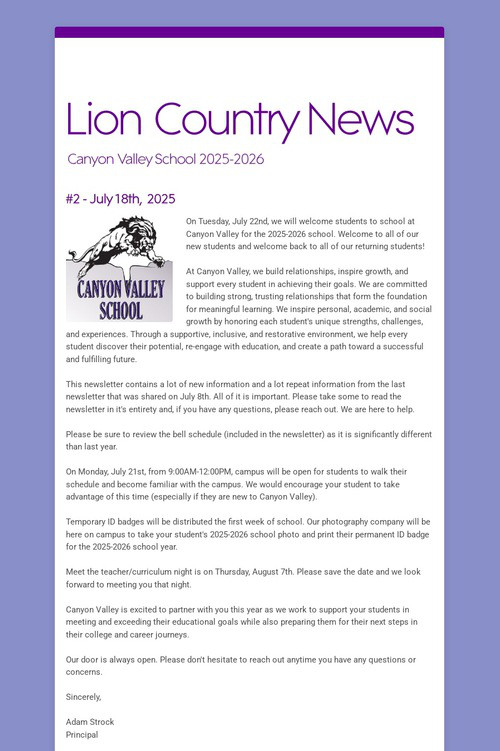 Lion Country News

Canyon Valley School 2025-2026

#2 - July 18th, 2025

CANYON VALLEY SCHOOL

On Tuesday, July 22nd, we will welcome students to school at Canyon Valley for the 2025-2026 school. Welcome to all of our new students and welcome back to all of our returning students!

At Canyon Valley, we build relationships, inspire growth, and support every student in achieving their goals. We are committed to building strong, trusting relationships that form the foundation for meaningful learning. We inspire personal, academic, and social growth by honoring each student's unique strengths, challenges, and experiences. Through a supportive, inclusive, and restorative environment, we help every student discover their potential, re-engage with education, and create a path toward a successful and fulfilling future.

This newsletter contains a lot of new information and a lot repeat information from the last newsletter that was shared on July 8th. All of it is important. Please take some to read the newsletter in it's entirety and, if you have any questions, please reach out. We are here to help.

Please be sure to review the bell schedule (included in the newsletter) as it is significantly different than last year.

On Monday, July 21st, from 9:00AM-12:00PM, campus will be open for students to walk their schedule and become familiar with the campus. We would encourage your student to take advantage of this time (especially if they are new to Canyon Valley).

Temporary ID badges will be distributed the first week of school. Our photography company will be here on campus to take your student's 2025-2026 school photo and print their permanent ID badge for the 2025-2026 school year.

Meet the teacher/curriculum night is on Thursday, August 7th. Please save the date and we look forward to meeting you that night.

Canyon Valley is excited to partner with you this year as we work to support your students in meeting and exceeding their educational goals while also preparing them for their next steps in their college and career journeys.

Our door is always open. Please don't hesitate to reach out anytime you have any questions or concerns.

Sincerely,

Adam Strock
Principal